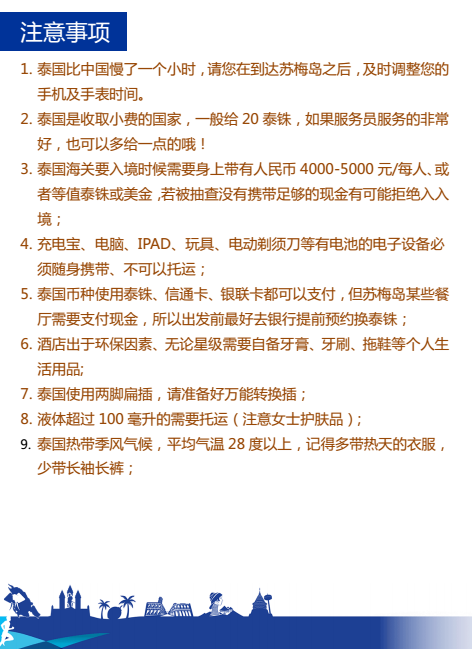 注意事项

1. 泰国比中国慢了一个小时，请您在到达苏梅岛之后，及时调整您的手机及手表时间。

2. 泰国是收取小费的国家，一般给 20 泰铢，如果服务员服务的非常好，也可以多给一点的哦！

3. 泰国海关要入境时候需要身上带有人民币 4000-5000 元/每人、或者等值泰铢或美金 ,若被抽查没有携带足够的现金有可能拒绝入入境；

4. 充电宝、电脑、IPAD、玩具、电动剃须刀等有电池的电子设备必须随身携带、不可以托运；

5. 泰国币种使用泰铢、信通卡、银联卡都可以支付，但苏梅岛某些餐厅需要支付现金，所以出发前最好去银行提前预约换泰铢；

6. 酒店出于环保因素、无论星级需要自备牙膏、牙刷、拖鞋等个人生活用品;

7. 泰国使用两脚扁插，请准备好万能转换插；

8. 液体超过 100 毫升的需要托运（注意女士护肤品）;

9. 泰国热带季风气候，平均气温 28 度以上，记得多带热天的衣服，少带长袖长裤；